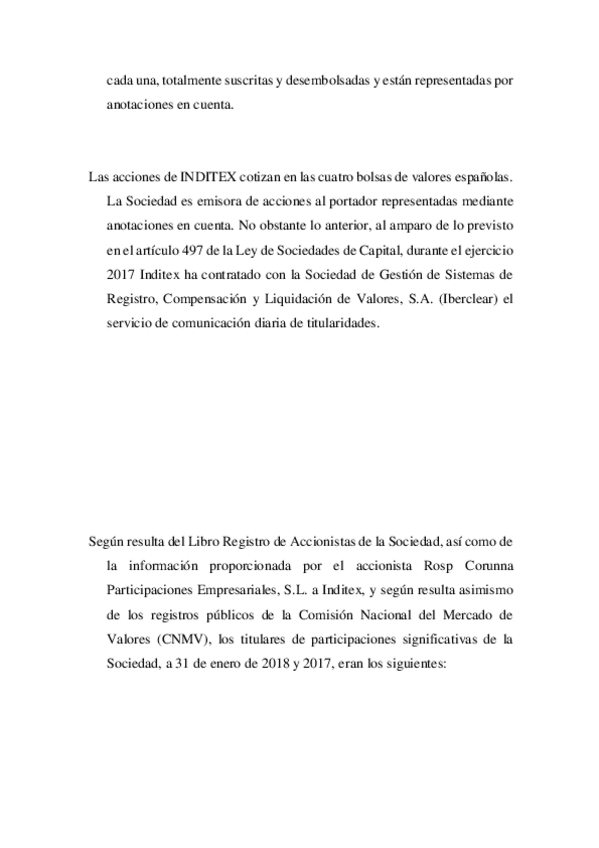 cada una, totalmente suscritas y desembolsadas y están representadas por anotaciones en cuenta.

Las acciones de INDITEX cotizan en las cuatro bolsas de valores españolas. La Sociedad es emisora de acciones al portador representadas mediante anotaciones en cuenta. No obstante lo anterior, al amparo de lo previsto en el artículo 497 de la Ley de Sociedades de Capital, durante el ejercicio 2017 Inditex ha contratado con la Sociedad de Gestión de Sistemas de Registro, Compensación y Liquidación de Valores, S.A. (Iberclear) el servicio de comunicación diaria de titularidades.

Según resulta del Libro Registro de Accionistas de la Sociedad, así como de la información proporcionada por el accionista Rosp Corunna Participaciones Empresariales, S.L. a Inditex, y según resulta asimismo de los registros públicos de la Comisión Nacional del Mercado de Valores (CNMV), los titulares de participaciones significativas de la Sociedad, a 31 de enero de 2018 y 2017, eran los siguientes: